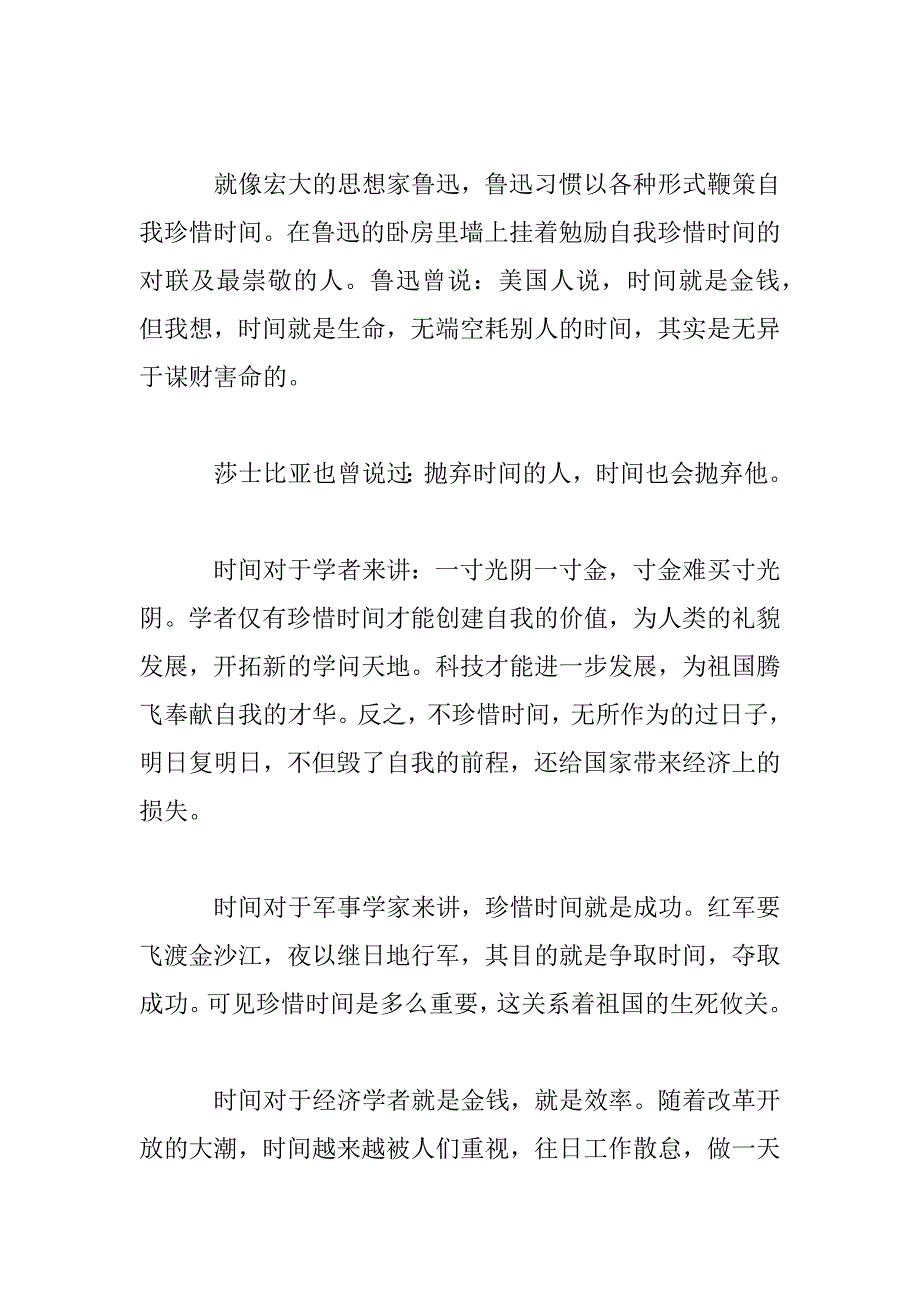 就像宏大的思想家鲁迅，鲁迅习惯以各种形式鞭策自我珍惜时间。在鲁迅的卧房里墙上挂着勉励自我珍惜时间的对联及最崇敬的人。鲁迅曾说：美国人说，时间就是金钱，但我想，时间就是生命，无端空耗别人的时间，其实是无异于谋财害命的。

莎士比亚也曾说过:抛弃时间的人，时间也会抛弃他。

时间对于学者来讲：一寸光阴一寸金，寸金难买寸光阴。学者仅有珍惜时间才能创建自我的价值，为人类的礼貌发展，开拓新的学问天地。科技才能进一步发展，为祖国腾飞奉献自我的才华。反之，不珍惜时间，无所作为的过日子，明日复明日，不但毁了自我的前程，还给国家带来经济上的损失。

时间对于军事学家来讲，珍惜时间就是成功。红军要飞渡金沙江，夜以继日地行军，其目的就是争取时间，夺取成功。可见珍惜时间是多么重要，这关系着祖国的生死攸关。

时间对于经济学者就是金钱，就是效率。随着改革开放的大潮，时间越来越被人们重视，往日工作散怠，做一天